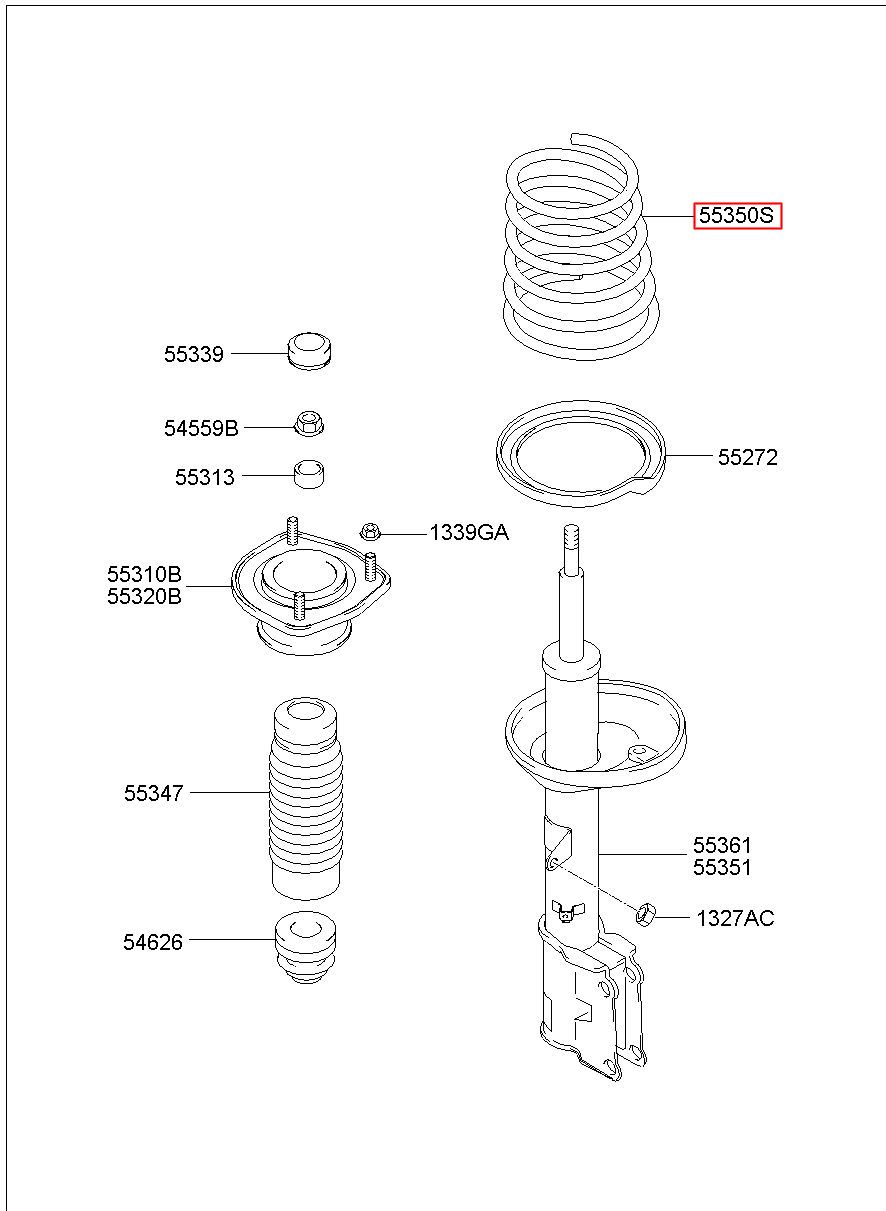 55350S

55339

54559B

55313

55272

1339GA

55310B
55320B

55347

55361
55351

1327AC

54626